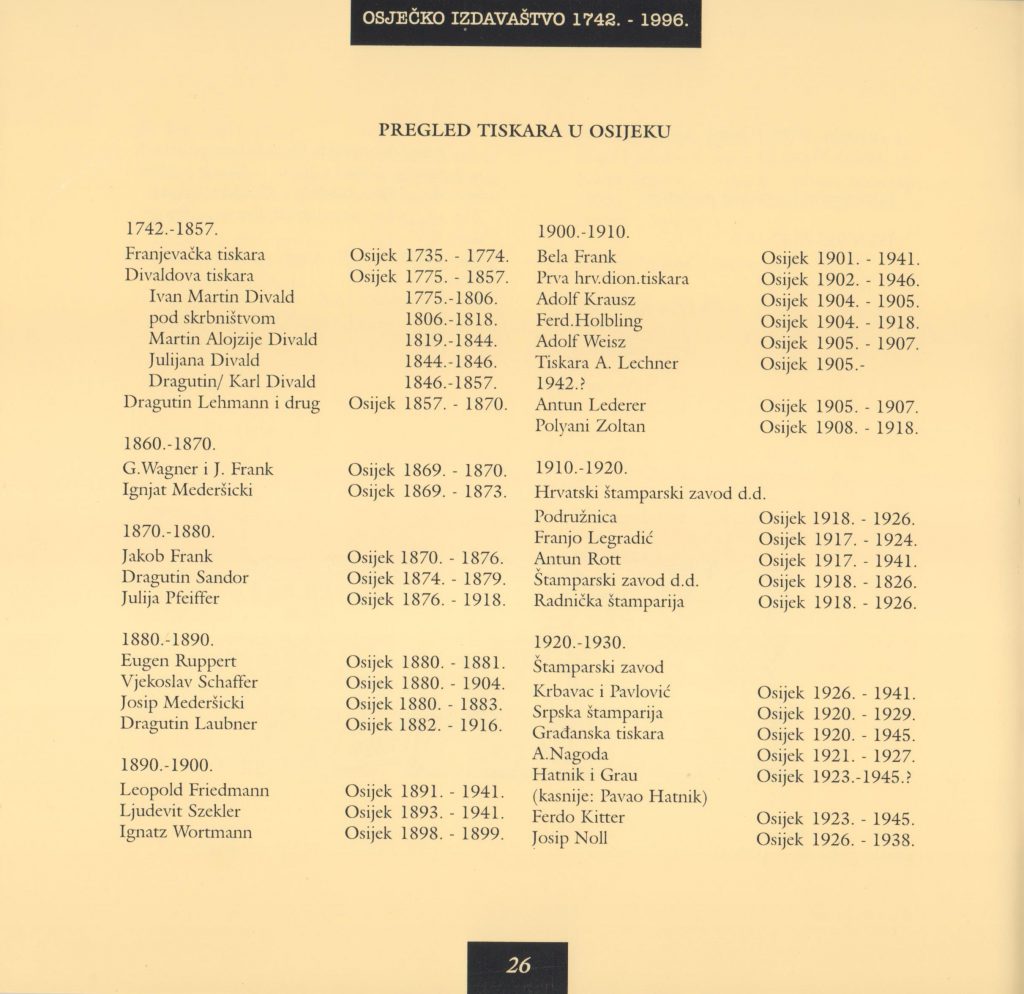 OSJEČKO IZDAVAŠTVO 1742. - 1996.

PREGLED TISKARA U OSIJEKU

1742.-1857.
Franjevačka tiskara Osijek 1735. - 1774.
Divaldova tiskara Osijek 1775. - 1857.
Ivan Martin Divald 1775.-1806.
pod skrbništvom 1806.-1818.
Martin Alojzije Divald 1819.-1844.
Julijana Divald 1844.-1846.
Dragutin/ Karl Divald 1846.-1857.
Dragutin Lehmann i drug Osijek 1857. - 1870.

1860.-1870.
G.Wagner i J. Frank Osijek 1869. - 1870.
Ignjat Mederšicki Osijek 1869. - 1873.

1870.-1880.
Jakob Frank Osijek 1870. - 1876.
Dragutin Sandor Osijek 1874. - 1879.
Julija Pfeiffer Osijek 1876. - 1918.

1880.-1890.
Eugen Ruppert Osijek 1880. - 1881.
Vjekoslav Schaffer Osijek 1880. - 1904.
Josip Mederšicki Osijek 1880. - 1883.
Dragutin Laubner Osijek 1882. - 1916.

1890.-1900.
Leopold Friedmann Osijek 1891. - 1941.
Ljudevit Szekler Osijek 1893. - 1941.
Ignatz Wortmann Osijek 1898. - 1899.

1900.-1910.
Bela Frank Osijek 1901. - 1941.
Prva hrv.dion.tiskara Osijek 1902. - 1946.
Adolf Krausz Osijek 1904. - 1905.
Ferd.Holbling Osijek 1904. - 1918.
Adolf Weisz Osijek 1905. - 1907.
Tiskara A. Lechner Osijek 1905.-
1942.?
Antun Lederer Osijek 1905. - 1907.
Polyani Zoltan Osijek 1908. - 1918.

1910.-1920.
Hrvatski štamparski zavod d.d.
Podružnica Osijek 1918. - 1926.
Franjo Legradić Osijek 1917. - 1924.
Antun Rott Osijek 1917. - 1941.
Štamparski zavod d.d. Osijek 1918. - 1826.
Radnička štamparija Osijek 1918. - 1926.

1920.-1930.
Štamparski zavod
Krbavac i Pavlović Osijek 1926. - 1941.
Srpska štamparija Osijek 1920. - 1929.
Građanska tiskara Osijek 1920. - 1945.
A.Nagoda Osijek 1921. - 1927.
Hatnik i Grau Osijek 1923.-1945.?
(kasnije: Pavao Hatnik)
Ferdo Kitter Osijek 1923. - 1945.
Josip Noll Osijek 1926. - 1938.

26